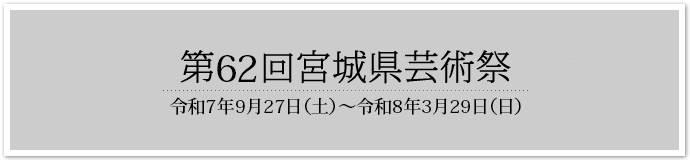 第62回宮城県芸術祭

令和7年9月27日(土)～令和8年3月29日(日)